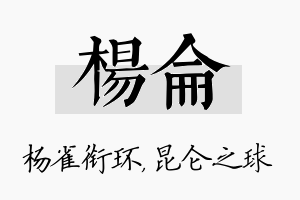 楊侖

杨雀衔环,昆仑之球